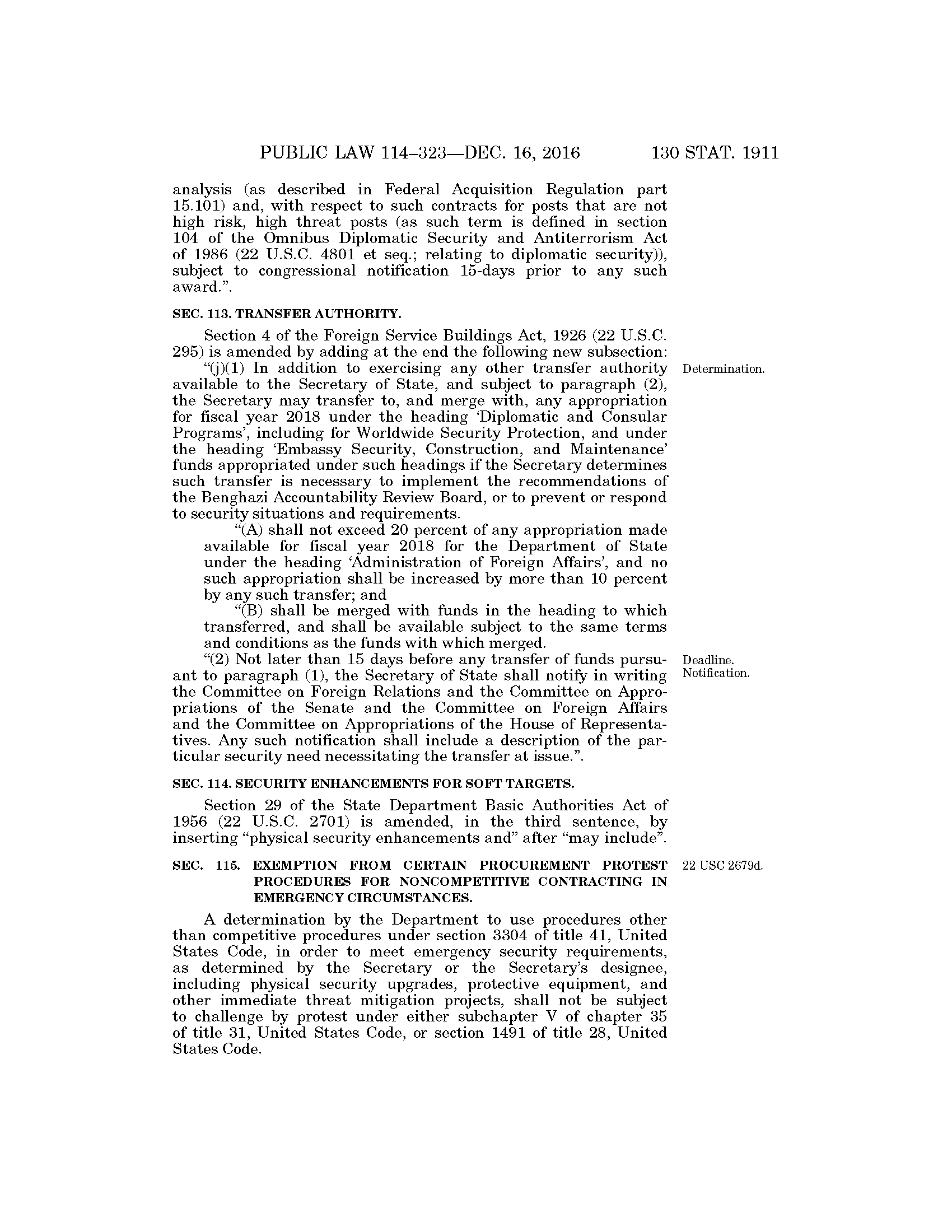 PUBLIC LAW 114–323—DEC. 16, 2016 130 STAT. 1911

analysis (as described in Federal Acquisition Regulation part 15.101) and, with respect to such contracts for posts that are not high risk, high threat posts (as such term is defined in section 104 of the Omnibus Diplomatic Security and Antiterrorism Act of 1986 (22 U.S.C. 4801 et seq.; relating to diplomatic security)), subject to congressional notification 15-days prior to any such award.”.

SEC. 113. TRANSFER AUTHORITY.

Section 4 of the Foreign Service Buildings Act, 1926 (22 U.S.C. 295) is amended by adding at the end the following new subsection:

Determination.

“(j)(1) In addition to exercising any other transfer authority available to the Secretary of State, and subject to paragraph (2), the Secretary may transfer to, and merge with, any appropriation for fiscal year 2018 under the heading ‘Diplomatic and Consular Programs’, including for Worldwide Security Protection, and under the heading ‘Embassy Security, Construction, and Maintenance’ funds appropriated under such headings if the Secretary determines such transfer is necessary to implement the recommendations of the Benghazi Accountability Review Board, or to prevent or respond to security situations and requirements.

“(A) shall not exceed 20 percent of any appropriation made available for fiscal year 2018 for the Department of State under the heading ‘Administration of Foreign Affairs’, and no such appropriation shall be increased by more than 10 percent by any such transfer; and

“(B) shall be merged with funds in the heading to which transferred, and shall be available subject to the same terms and conditions as the funds with which merged.

Deadline. Notification.

“(2) Not later than 15 days before any transfer of funds pursuant to paragraph (1), the Secretary of State shall notify in writing the Committee on Foreign Relations and the Committee on Appropriations of the Senate and the Committee on Foreign Affairs and the Committee on Appropriations of the House of Representatives. Any such notification shall include a description of the particular security need necessitating the transfer at issue.”.

SEC. 114. SECURITY ENHANCEMENTS FOR SOFT TARGETS.

Section 29 of the State Department Basic Authorities Act of 1956 (22 U.S.C. 2701) is amended, in the third sentence, by inserting “physical security enhancements and” after “may include”.

22 USC 2679d.

SEC. 115. EXEMPTION FROM CERTAIN PROCUREMENT PROTEST PROCEDURES FOR NONCOMPETITIVE CONTRACTING IN EMERGENCY CIRCUMSTANCES.

A determination by the Department to use procedures other than competitive procedures under section 3304 of title 41, United States Code, in order to meet emergency security requirements, as determined by the Secretary or the Secretary’s designee, including physical security upgrades, protective equipment, and other immediate threat mitigation projects, shall not be subject to challenge by protest under either subchapter V of chapter 35 of title 31, United States Code, or section 1491 of title 28, United States Code.